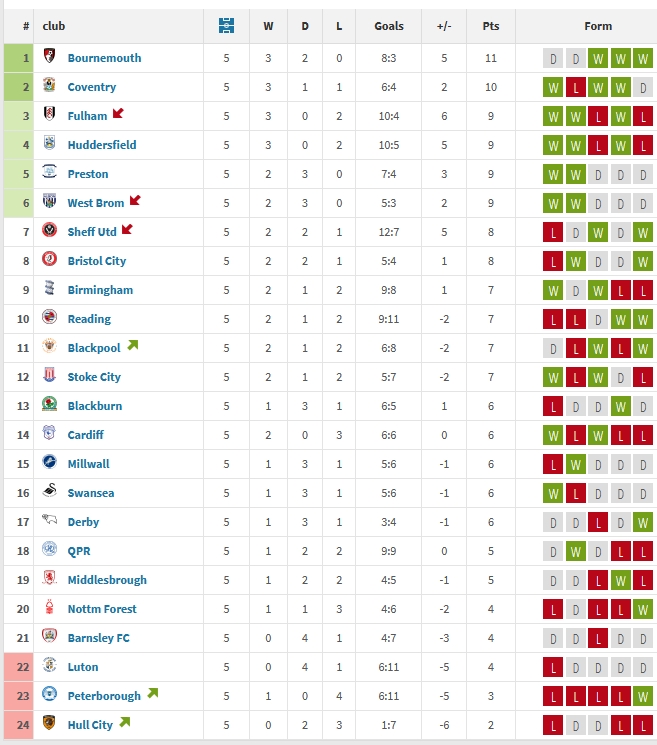 | # | club | | W | D | L | Goals | +/- | Pts | Form |
|---|---|---|---|---|---|---|---|---|---|
| 1 | Bournemouth | 5 | 3 | 2 | 0 | 8:3 | 5 | 11 | D D W W W |
| 2 | Coventry | 5 | 3 | 1 | 1 | 6:4 | 2 | 10 | W L W W D |
| 3 | Fulham | 5 | 3 | 0 | 2 | 10:4 | 6 | 9 | W W L W L |
| 4 | Huddersfield | 5 | 3 | 0 | 2 | 10:5 | 5 | 9 | W W L W L |
| 5 | Preston | 5 | 2 | 3 | 0 | 7:4 | 3 | 9 | W W D D D |
| 6 | West Brom | 5 | 2 | 3 | 0 | 5:3 | 2 | 9 | W W D D D |
| 7 | Sheff Utd | 5 | 2 | 2 | 1 | 12:7 | 5 | 8 | L D W D W |
| 8 | Bristol City | 5 | 2 | 2 | 1 | 5:4 | 1 | 8 | L W D D W |
| 9 | Birmingham | 5 | 2 | 1 | 2 | 9:8 | 1 | 7 | W D W L L |
| 10 | Reading | 5 | 2 | 1 | 2 | 9:11 | -2 | 7 | L L D W W |
| 11 | Blackpool | 5 | 2 | 1 | 2 | 6:8 | -2 | 7 | D L W L W |
| 12 | Stoke City | 5 | 2 | 1 | 2 | 5:7 | -2 | 7 | W L W D L |
| 13 | Blackburn | 5 | 1 | 3 | 1 | 6:5 | 1 | 6 | L D D W D |
| 14 | Cardiff | 5 | 2 | 0 | 3 | 6:6 | 0 | 6 | W L W L L |
| 15 | Millwall | 5 | 1 | 3 | 1 | 5:6 | -1 | 6 | L W D D D |
| 16 | Swansea | 5 | 1 | 3 | 1 | 5:6 | -1 | 6 | W L D D D |
| 17 | Derby | 5 | 1 | 3 | 1 | 3:4 | -1 | 6 | D D L D W |
| 18 | QPR | 5 | 1 | 2 | 2 | 9:9 | 0 | 5 | D W D L L |
| 19 | Middlesbrough | 5 | 1 | 2 | 2 | 4:5 | -1 | 5 | D D L W L |
| 20 | Nottm Forest | 5 | 1 | 1 | 3 | 4:6 | -2 | 4 | L D L L W |
| 21 | Barnsley FC | 5 | 0 | 4 | 1 | 4:7 | -3 | 4 | D D L D D |
| 22 | Luton | 5 | 0 | 4 | 1 | 6:11 | -5 | 4 | L D D D D |
| 23 | Peterborough | 5 | 1 | 0 | 4 | 6:11 | -5 | 3 | L L L L W |
| 24 | Hull City | 5 | 0 | 2 | 3 | 1:7 | -6 | 2 | L D D L L |